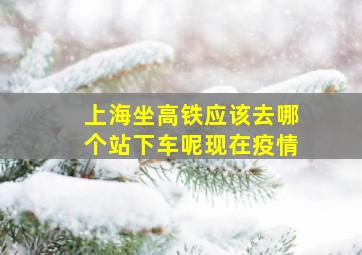 上海坐高铁应该去哪个站下车呢现在疫情